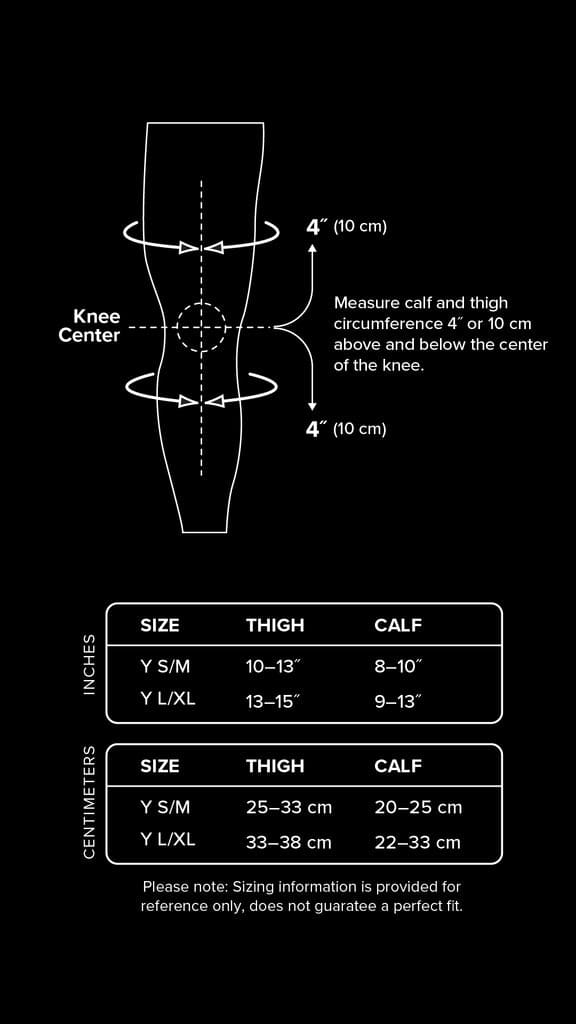 4″ (10 cm)

Knee Center

Measure calf and thigh circumference 4″ or 10 cm above and below the center of the knee.

4″ (10 cm)

INCHES

| SIZE | THIGH | CALF |
|---|---|---|
| Y S/M | 10–13″ | 8–10″ |
| Y L/XL | 13–15″ | 9–13″ |

CENTIMETERS

| SIZE | THIGH | CALF |
|---|---|---|
| Y S/M | 25–33 cm | 20–25 cm |
| Y L/XL | 33–38 cm | 22–33 cm |

Please note: Sizing information is provided for reference only, does not guaratee a perfect fit.